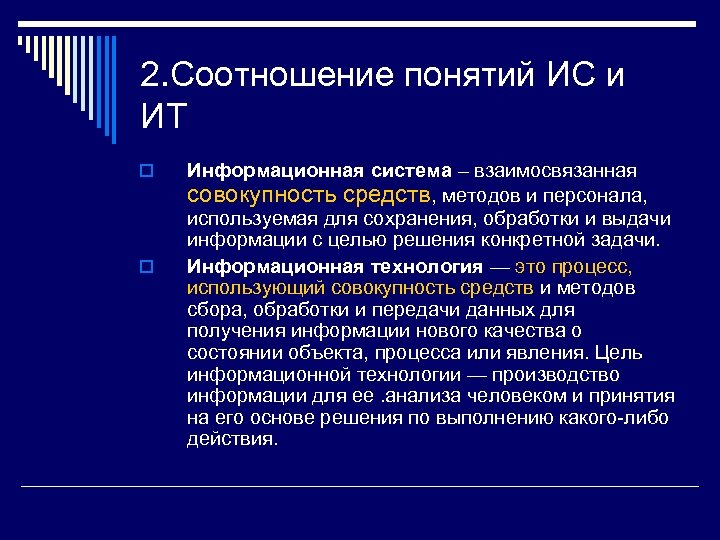 2.Соотношение понятий ИС и ИТ

Информационная система – взаимосвязанная совокупность средств, методов и персонала, используемая для сохранения, обработки и выдачи информации с целью решения конкретной задачи.

Информационная технология — это процесс, использующий совокупность средств и методов сбора, обработки и передачи данных для получения информации нового качества о состоянии объекта, процесса или явления. Цель информационной технологии — производство информации для ее .анализа человеком и принятия на его основе решения по выполнению какого-либо действия.